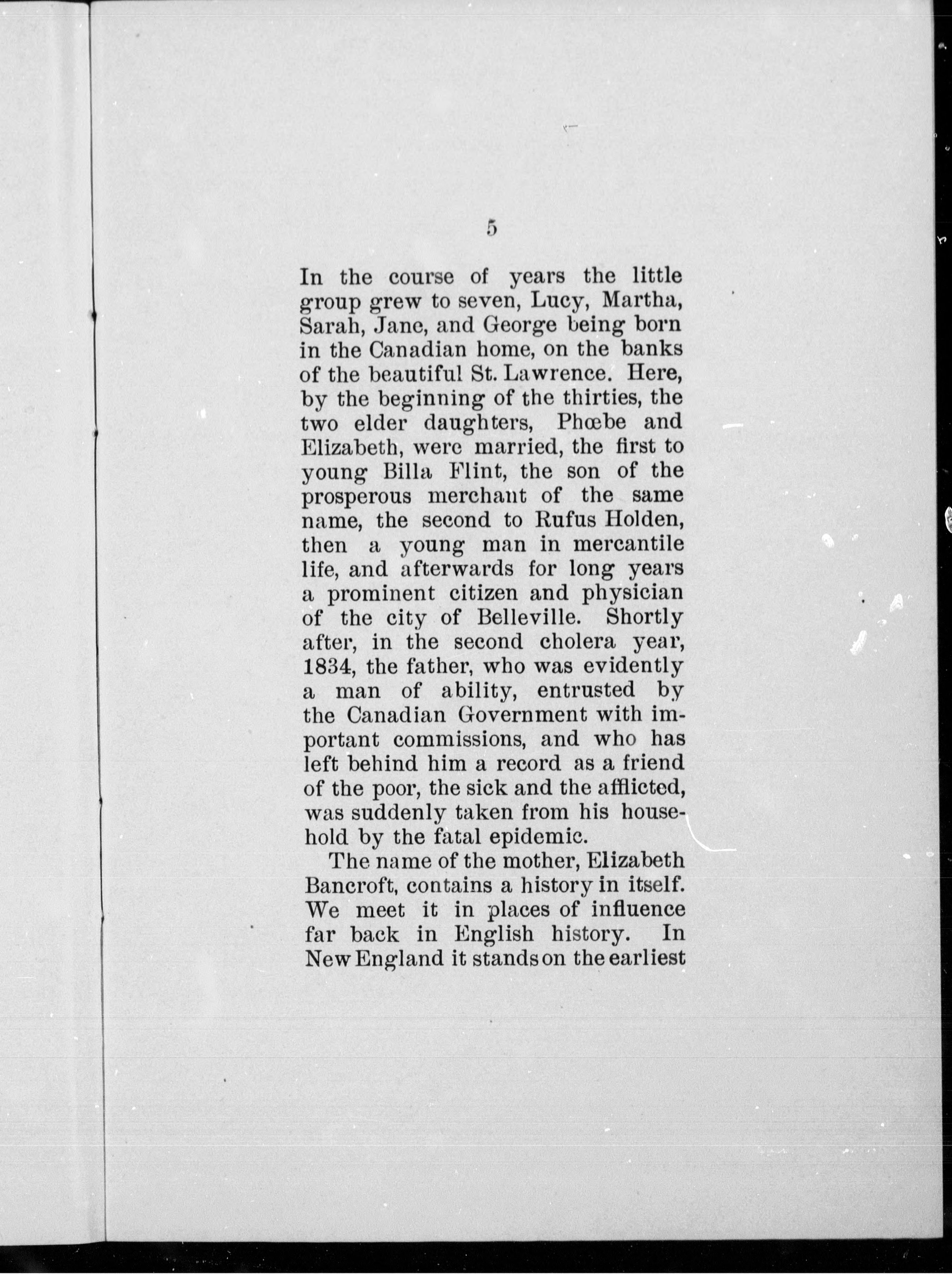 5

In the course of years the little group grew to seven, Lucy, Martha, Sarah, Jane, and George being born in the Canadian home, on the banks of the beautiful St. Lawrence. Here, by the beginning of the thirties, the two elder daughters, Phœbe and Elizabeth, were married, the first to young Billa Flint, the son of the prosperous merchant of the same name, the second to Rufus Holden, then a young man in mercantile life, and afterwards for long years a prominent citizen and physician of the city of Belleville. Shortly after, in the second cholera year, 1834, the father, who was evidently a man of ability, entrusted by the Canadian Government with important commissions, and who has left behind him a record as a friend of the poor, the sick and the afflicted, was suddenly taken from his household by the fatal epidemic.

The name of the mother, Elizabeth Bancroft, contains a history in itself. We meet it in places of influence far back in English history. In New England it stands on the earliest